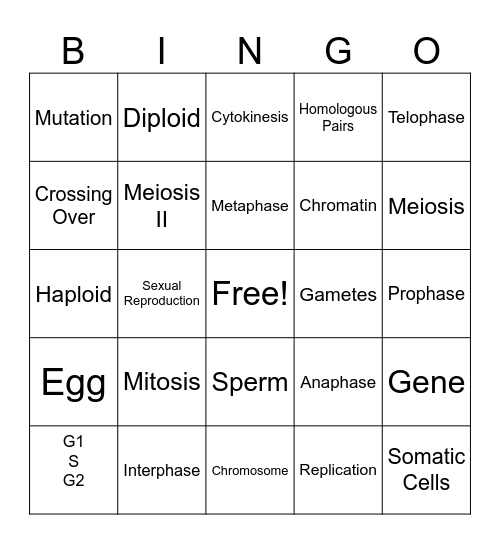 | B | I | N | G | O |
|---|---|---|---|---|
| Mutation | Diploid | Cytokinesis | Homologous Pairs | Telophase |
| Crossing Over | Meiosis II | Metaphase | Chromatin | Meiosis |
| Haploid | Sexual Reproduction | Free! | Gametes | Prophase |
| Egg | Mitosis | Sperm | Anaphase | Gene |
| G1 S G2 | Interphase | Chromosome | Replication | Somatic Cells |